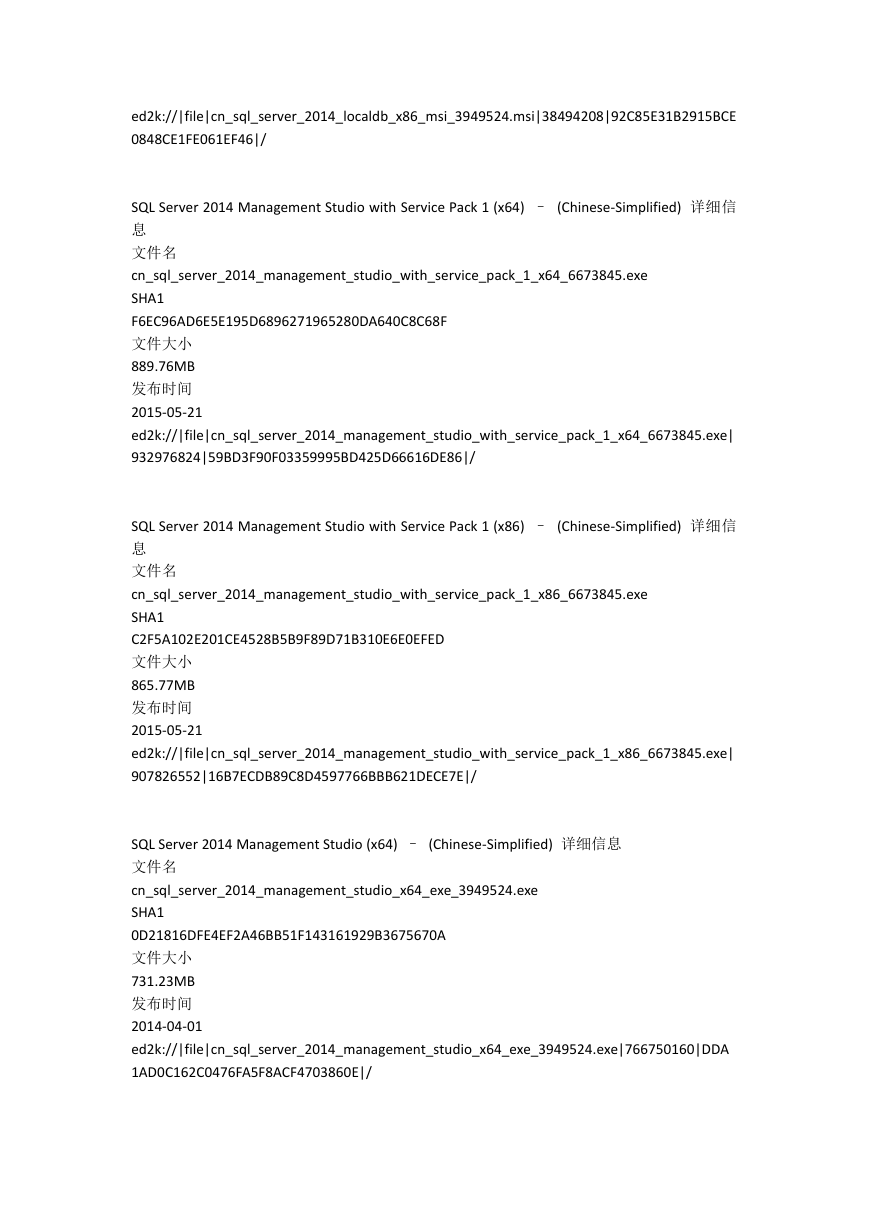 ed2k://|file|cn_sql_server_2014_localdb_x86_msi_3949524.msi|38494208|92C85E31B2915BCE0848CE1FE061EF46|/

SQL Server 2014 Management Studio with Service Pack 1 (x64) – (Chinese-Simplified) 详细信息
文件名
cn_sql_server_2014_management_studio_with_service_pack_1_x64_6673845.exe
SHA1
F6EC96AD6E5E195D6896271965280DA640C8C68F
文件大小
889.76MB
发布时间
2015-05-21
ed2k://|file|cn_sql_server_2014_management_studio_with_service_pack_1_x64_6673845.exe|932976824|59BD3F90F03359995BD425D66616DE86|/

SQL Server 2014 Management Studio with Service Pack 1 (x86) – (Chinese-Simplified) 详细信息
文件名
cn_sql_server_2014_management_studio_with_service_pack_1_x86_6673845.exe
SHA1
C2F5A102E201CE4528B5B9F89D71B310E6E0EFED
文件大小
865.77MB
发布时间
2015-05-21
ed2k://|file|cn_sql_server_2014_management_studio_with_service_pack_1_x86_6673845.exe|907826552|16B7ECDB89C8D4597766BBB621DECE7E|/

SQL Server 2014 Management Studio (x64) – (Chinese-Simplified) 详细信息
文件名
cn_sql_server_2014_management_studio_x64_exe_3949524.exe
SHA1
0D21816DFE4EF2A46BB51F143161929B3675670A
文件大小
731.23MB
发布时间
2014-04-01
ed2k://|file|cn_sql_server_2014_management_studio_x64_exe_3949524.exe|766750160|DDA1AD0C162C0476FA5F8ACF4703860E|/